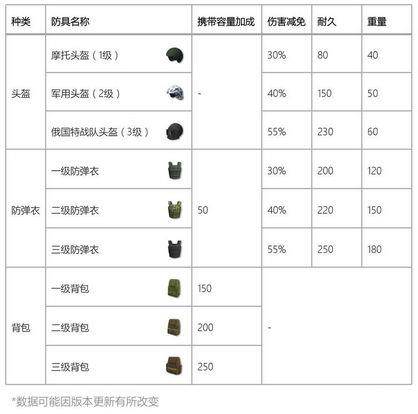 | 种类 | 防具名称 | 携带容量加成 | 伤害减免 | 耐久 | 重量 |
|---|---|---|---|---|---|
| 头盔 | 摩托头盔（1级） | - | 30% | 80 | 40 |
|  | 军用头盔（2级） |  | 40% | 150 | 50 |
|  | 俄国特战队头盔（3级） |  | 55% | 230 | 60 |
| 防弹衣 | 一级防弹衣 | 50 | 30% | 200 | 120 |
|  | 二级防弹衣 |  | 40% | 220 | 150 |
|  | 三级防弹衣 |  | 55% | 250 | 180 |
| 背包 | 一级背包 | 150 | - |  |  |
|  | 二级背包 | 200 |  |  |  |
|  | 三级背包 | 250 |  |  |  |

*数据可能因版本更新有所改变